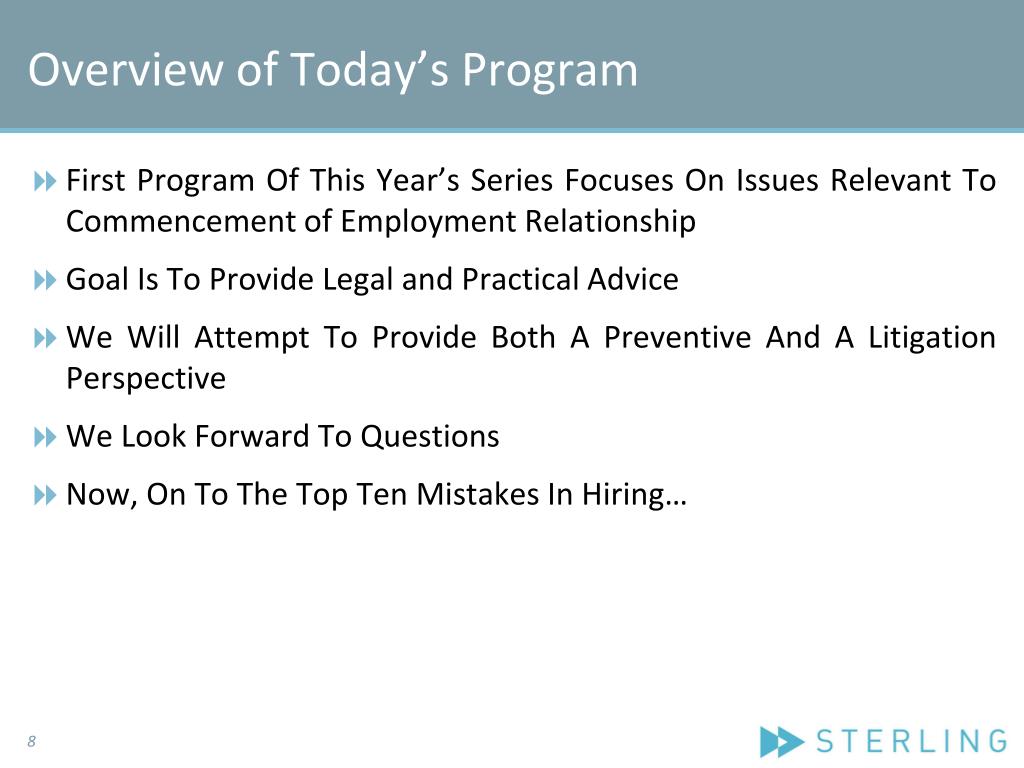 Overview of Today’s Program

First Program Of This Year’s Series Focuses On Issues Relevant To Commencement of Employment Relationship

Goal Is To Provide Legal and Practical Advice

We Will Attempt To Provide Both A Preventive And A Litigation Perspective

We Look Forward To Questions

Now, On To The Top Ten Mistakes In Hiring…

8

STERLING